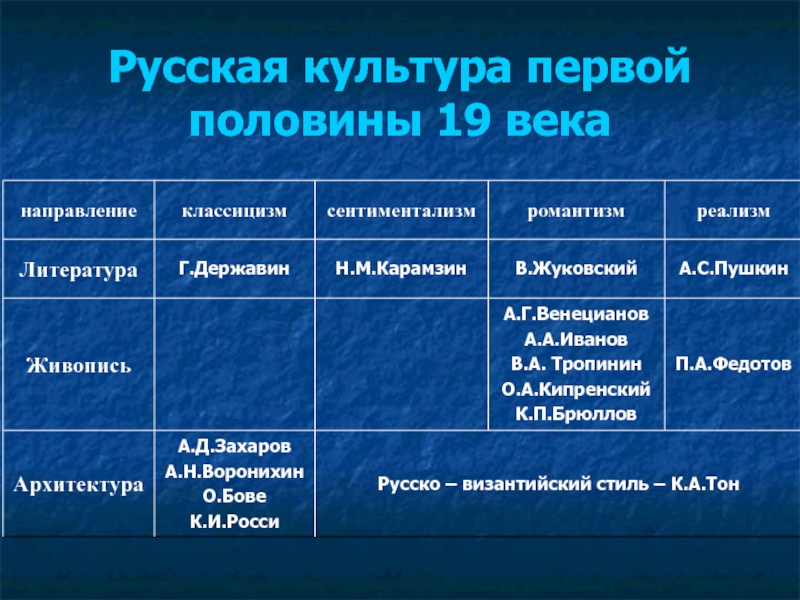 Русская культура первой половины 19 века

| направление | классицизм | сентиментализм | романтизм | реализм |
|---|---|---|---|---|
| Литература | Г.Державин | Н.М.Карамзин | В.Жуковский | А.С.Пушкин |
| Живопись | | | А.Г.Венецианов А.А.Иванов В.А. Тропинин О.А.Кипренский К.П.Брюллов | П.А.Федотов |
| Архитектура | А.Д.Захаров А.Н.Воронихин О.Бове К.И.Росси | Русско – византийский стиль – К.А.Тон | | |